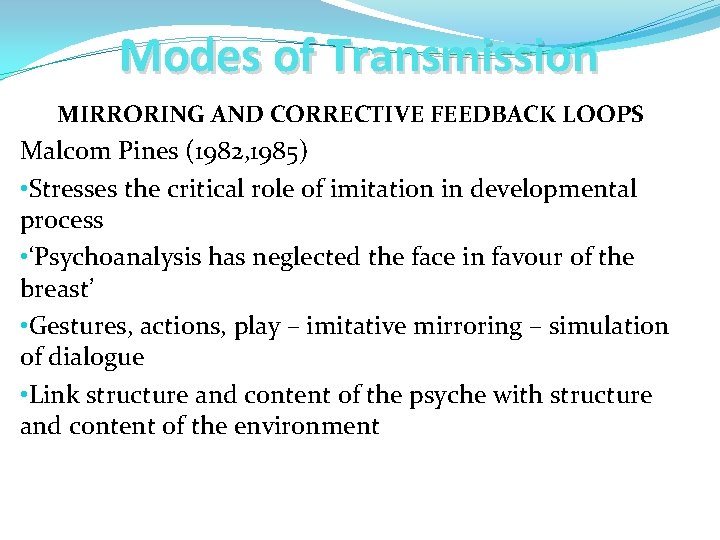 Modes of Transmission

MIRRORING AND CORRECTIVE FEEDBACK LOOPS

Malcom Pines (1982,1985)

• Stresses the critical role of imitation in developmental process

• 'Psychoanalysis has neglected the face in favour of the breast'

• Gestures, actions, play – imitative mirroring – simulation of dialogue

• Link structure and content of the psyche with structure and content of the environment